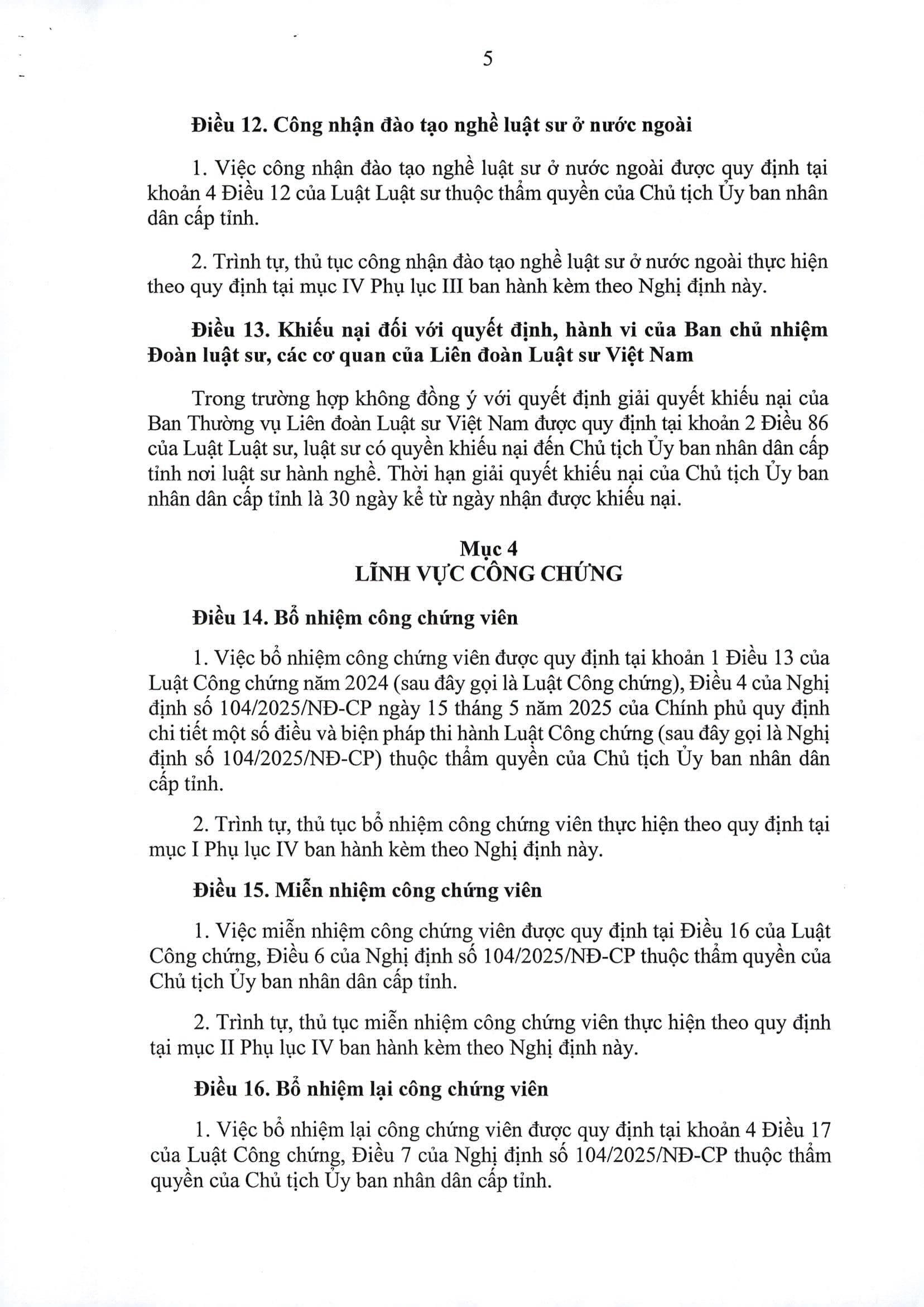 5

Điều 12. Công nhận đào tạo nghề luật sư ở nước ngoài

1. Việc công nhận đào tạo nghề luật sư ở nước ngoài được quy định tại khoản 4 Điều 12 của Luật Luật sư thuộc thẩm quyền của Chủ tịch Ủy ban nhân dân cấp tỉnh.

2. Trình tự, thủ tục công nhận đào tạo nghề luật sư ở nước ngoài thực hiện theo quy định tại mục IV Phụ lục III ban hành kèm theo Nghị định này.

Điều 13. Khiếu nại đối với quyết định, hành vi của Ban chủ nhiệm Đoàn luật sư, các cơ quan của Liên đoàn Luật sư Việt Nam

Trong trường hợp không đồng ý với quyết định giải quyết khiếu nại của Ban Thường vụ Liên đoàn Luật sư Việt Nam được quy định tại khoản 2 Điều 86 của Luật Luật sư, luật sư có quyền khiếu nại đến Chủ tịch Ủy ban nhân dân cấp tỉnh nơi luật sư hành nghề. Thời hạn giải quyết khiếu nại của Chủ tịch Ủy ban nhân dân cấp tỉnh là 30 ngày kể từ ngày nhận được khiếu nại.

Mục 4
LĨNH VỰC CÔNG CHỨNG

Điều 14. Bổ nhiệm công chứng viên

1. Việc bổ nhiệm công chứng viên được quy định tại khoản 1 Điều 13 của Luật Công chứng năm 2024 (sau đây gọi là Luật Công chứng), Điều 4 của Nghị định số 104/2025/NĐ-CP ngày 15 tháng 5 năm 2025 của Chính phủ quy định chi tiết một số điều và biện pháp thi hành Luật Công chứng (sau đây gọi là Nghị định số 104/2025/NĐ-CP) thuộc thẩm quyền của Chủ tịch Ủy ban nhân dân cấp tỉnh.

2. Trình tự, thủ tục bổ nhiệm công chứng viên thực hiện theo quy định tại mục I Phụ lục IV ban hành kèm theo Nghị định này.

Điều 15. Miễn nhiệm công chứng viên

1. Việc miễn nhiệm công chứng viên được quy định tại Điều 16 của Luật Công chứng, Điều 6 của Nghị định số 104/2025/NĐ-CP thuộc thẩm quyền của Chủ tịch Ủy ban nhân dân cấp tỉnh.

2. Trình tự, thủ tục miễn nhiệm công chứng viên thực hiện theo quy định tại mục II Phụ lục IV ban hành kèm theo Nghị định này.

Điều 16. Bổ nhiệm lại công chứng viên

1. Việc bổ nhiệm lại công chứng viên được quy định tại khoản 4 Điều 17 của Luật Công chứng, Điều 7 của Nghị định số 104/2025/NĐ-CP thuộc thẩm quyền của Chủ tịch Ủy ban nhân dân cấp tỉnh.